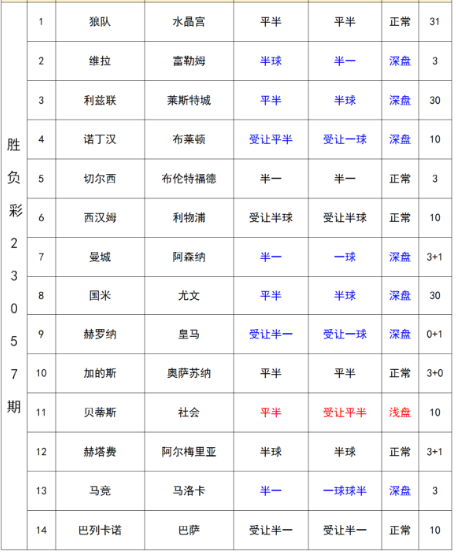 | 胜负彩23057期 | 1 | 狼队 | 水晶宫 | 平半 | 平半 | 正常 | 31 |
|---|---|---|---|---|---|---|---|
| | 2 | 维拉 | 富勒姆 | 半球 | 半一 | 深盘 | 3 |
| | 3 | 利兹联 | 莱斯特城 | 平半 | 半球 | 深盘 | 30 |
| | 4 | 诺丁汉 | 布莱顿 | 受让平半 | 受让一球 | 深盘 | 10 |
| | 5 | 切尔西 | 布伦特福德 | 半一 | 半一 | 正常 | 3 |
| | 6 | 西汉姆 | 利物浦 | 受让半球 | 受让半球 | 正常 | 10 |
| | 7 | 曼城 | 阿森纳 | 半一 | 一球 | 深盘 | 3+1 |
| | 8 | 国米 | 尤文 | 平半 | 半球 | 深盘 | 30 |
| | 9 | 赫罗纳 | 皇马 | 受让半一 | 受让一球 | 深盘 | 0+1 |
| | 10 | 加的斯 | 奥萨苏纳 | 平半 | 平半 | 正常 | 3+0 |
| | 11 | 贝蒂斯 | 社会 | 平半 | 受让平半 | 浅盘 | 10 |
| | 12 | 赫塔费 | 阿尔梅里亚 | 半球 | 半球 | 正常 | 3+1 |
| | 13 | 马竞 | 马洛卡 | 半一 | 一球球半 | 深盘 | 3 |
| | 14 | 巴列卡诺 | 巴萨 | 受让半一 | 受让半一 | 正常 | 10 |